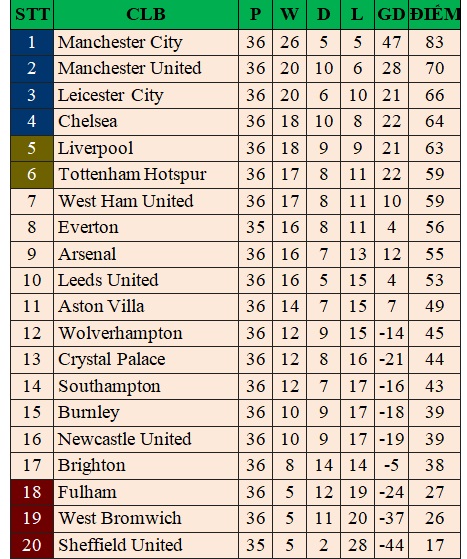 | STT | CLB | P | W | D | L | GD | ĐIỂM |
|---|---|---|---|---|---|---|---|
| 1 | Manchester City | 36 | 26 | 5 | 5 | 47 | 83 |
| 2 | Manchester United | 36 | 20 | 10 | 6 | 28 | 70 |
| 3 | Leicester City | 36 | 20 | 6 | 10 | 21 | 66 |
| 4 | Chelsea | 36 | 18 | 10 | 8 | 22 | 64 |
| 5 | Liverpool | 36 | 18 | 9 | 9 | 21 | 63 |
| 6 | Tottenham Hotspur | 36 | 17 | 8 | 11 | 22 | 59 |
| 7 | West Ham United | 36 | 17 | 8 | 11 | 10 | 59 |
| 8 | Everton | 35 | 16 | 8 | 11 | 4 | 56 |
| 9 | Arsenal | 36 | 16 | 7 | 13 | 12 | 55 |
| 10 | Leeds United | 36 | 16 | 5 | 15 | 4 | 53 |
| 11 | Aston Villa | 36 | 14 | 7 | 15 | 7 | 49 |
| 12 | Wolverhampton | 36 | 12 | 9 | 15 | -14 | 45 |
| 13 | Crystal Palace | 36 | 12 | 8 | 16 | -21 | 44 |
| 14 | Southampton | 36 | 12 | 7 | 17 | -16 | 43 |
| 15 | Burnley | 36 | 10 | 9 | 17 | -18 | 39 |
| 16 | Newcastle United | 36 | 10 | 9 | 17 | -19 | 39 |
| 17 | Brighton | 36 | 8 | 14 | 14 | -5 | 38 |
| 18 | Fulham | 36 | 5 | 12 | 19 | -24 | 27 |
| 19 | West Bromwich | 36 | 5 | 11 | 20 | -37 | 26 |
| 20 | Sheffield United | 35 | 5 | 2 | 28 | -44 | 17 |